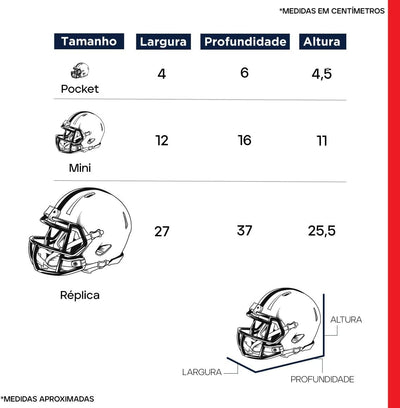 *MEDIDAS EM CENTÍMETROS

| Tamanho | Largura | Profundidade | Altura |
|---|---|---|---|
| Pocket | 4 | 6 | 4,5 |
| Mini | 12 | 16 | 11 |
| Réplica | 27 | 37 | 25,5 |

ALTURA
LARGURA
PROFUNDIDADE

*MEDIDAS APROXIMADAS